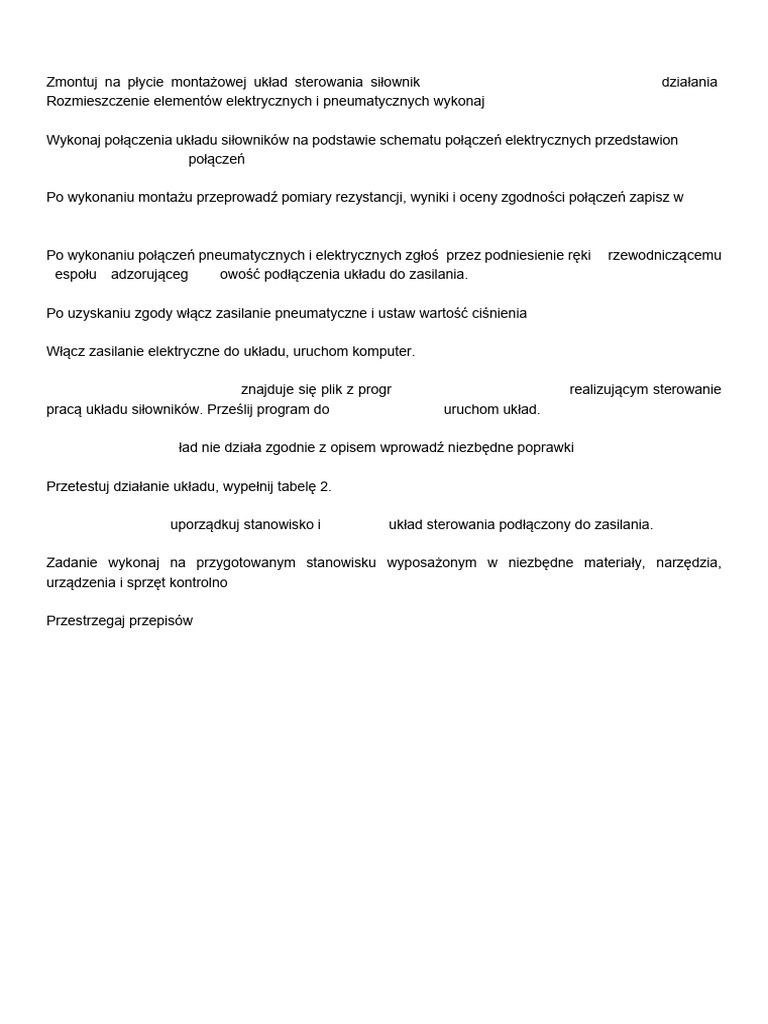 Zmontuj na płycie montażowej układ sterowania siłownik działania Rozmieszczenie elementów elektrycznych i pneumatycznych wykonaj

Wykonaj połączenia układu siłowników na podstawie schematu połączeń elektrycznych przedstawion połączeń

Po wykonaniu montażu przeprowadź pomiary rezystancji, wyniki i oceny zgodności połączeń zapisz w

Po wykonaniu połączeń pneumatycznych i elektrycznych zgłoś przez podniesienie ręki rzewodniczącemu espołu adzorująceg owość podłączenia układu do zasilania.

Po uzyskaniu zgody włącz zasilanie pneumatyczne i ustaw wartość ciśnienia

Włącz zasilanie elektryczne do układu, uruchom komputer.

znajduje się plik z progr realizującym sterowanie pracą układu siłowników. Prześlij program do uruchom układ.

ład nie działa zgodnie z opisem wprowadź niezbędne poprawki

Przetestuj działanie układu, wypełnij tabelę 2.

uporządkuj stanowisko i układ sterowania podłączony do zasilania.

Zadanie wykonaj na przygotowanym stanowisku wyposażonym w niezbędne materiały, narzędzia, urządzenia i sprzęt kontrolno

Przestrzegaj przepisów